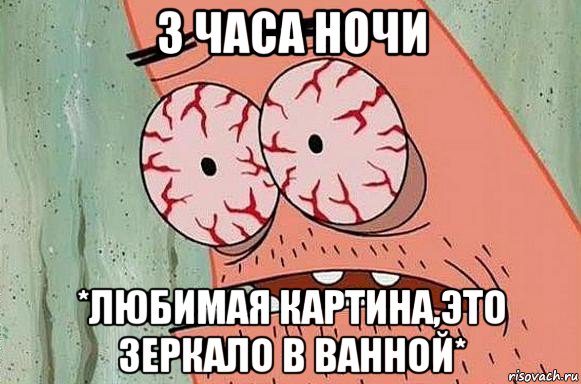 3 ЧАСА НОЧИ

*ЛЮБИМАЯ КАРТИНА,ЭТО ЗЕРКАЛО В ВАННОЙ*

risovach.ru